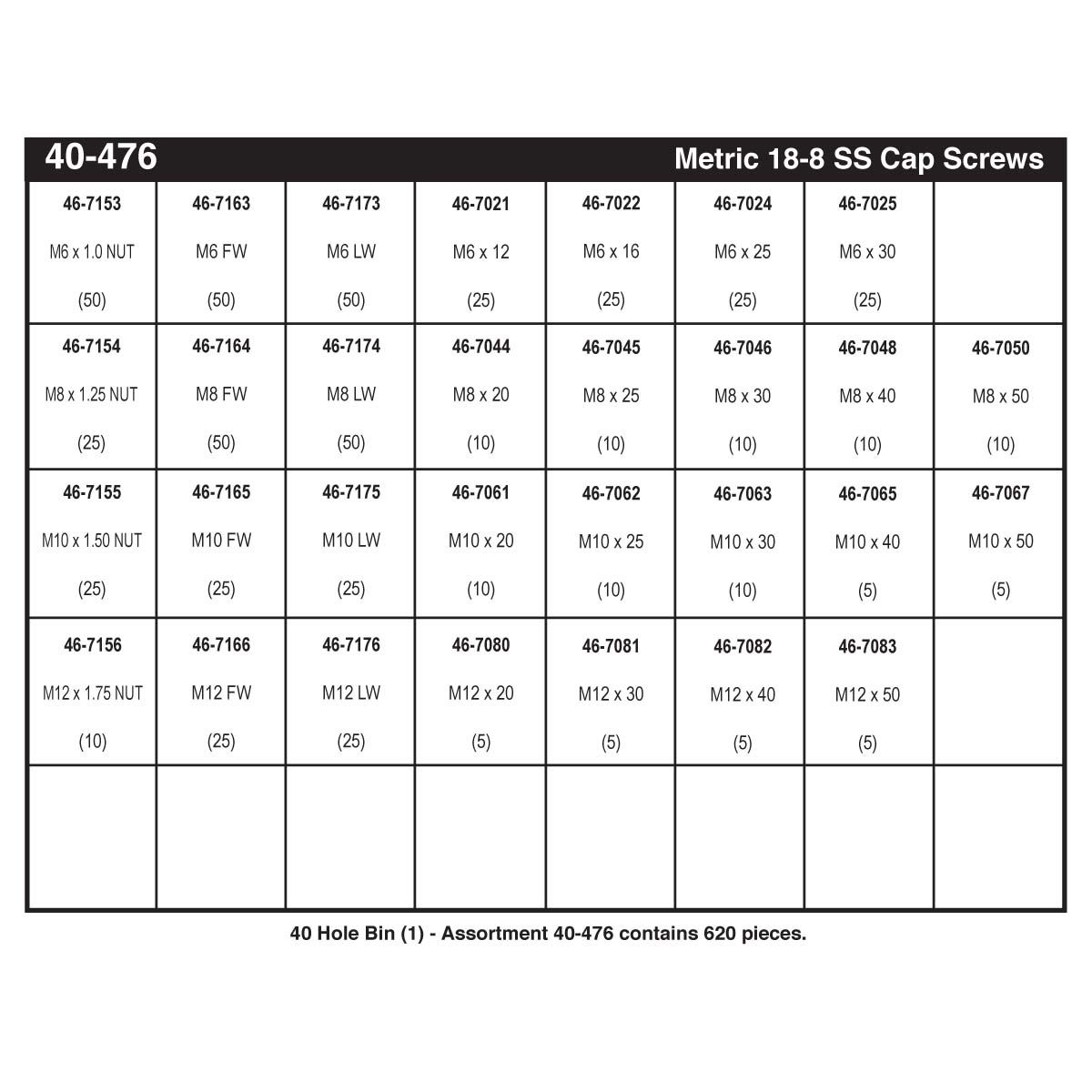 40-476 Metric 18-8 SS Cap Screws

| | | | | | | | |
|---|---|---|---|---|---|---|---|
| 46-7153 M6 x 1.0 NUT (50) | 46-7163 M6 FW (50) | 46-7173 M6 LW (50) | 46-7021 M6 x 12 (25) | 46-7022 M6 x 16 (25) | 46-7024 M6 x 25 (25) | 46-7025 M6 x 30 (25) | |
| 46-7154 M8 x 1.25 NUT (25) | 46-7164 M8 FW (50) | 46-7174 M8 LW (50) | 46-7044 M8 x 20 (10) | 46-7045 M8 x 25 (10) | 46-7046 M8 x 30 (10) | 46-7048 M8 x 40 (10) | 46-7050 M8 x 50 (10) |
| 46-7155 M10 x 1.50 NUT (25) | 46-7165 M10 FW (25) | 46-7175 M10 LW (25) | 46-7061 M10 x 20 (10) | 46-7062 M10 x 25 (10) | 46-7063 M10 x 30 (10) | 46-7065 M10 x 40 (5) | 46-7067 M10 x 50 (5) |
| 46-7156 M12 x 1.75 NUT (10) | 46-7166 M12 FW (25) | 46-7176 M12 LW (25) | 46-7080 M12 x 20 (5) | 46-7081 M12 x 30 (5) | 46-7082 M12 x 40 (5) | 46-7083 M12 x 50 (5) | |
| | | | | | | | |

40 Hole Bin (1) - Assortment 40-476 contains 620 pieces.